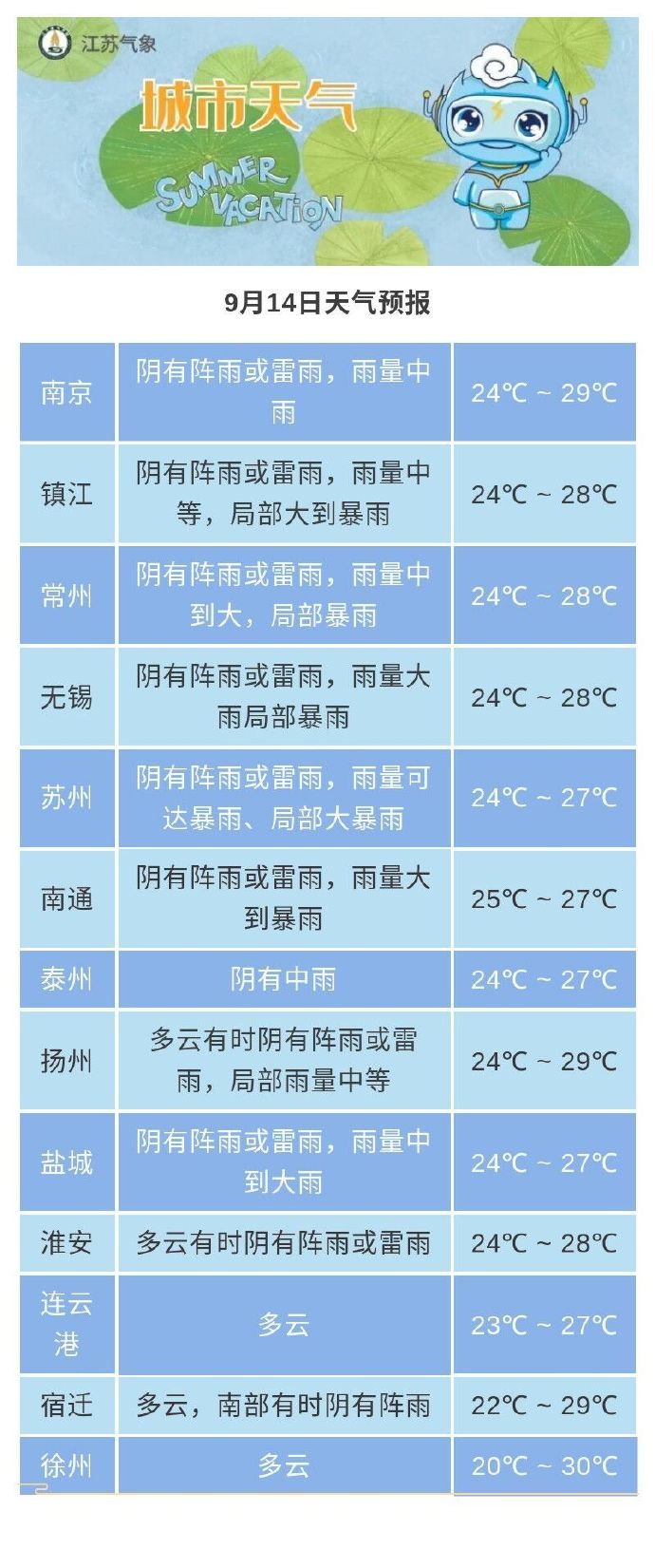 江苏气象

城市天气

SUMMER VACATION

9月14日天气预报

| | | |
|---|---|---|
| 南京 | 阴有阵雨或雷雨，雨量中雨 | 24℃ ~ 29℃ |
| 镇江 | 阴有阵雨或雷雨，雨量中等，局部大到暴雨 | 24℃ ~ 28℃ |
| 常州 | 阴有阵雨或雷雨，雨量中到大，局部暴雨 | 24℃ ~ 28℃ |
| 无锡 | 阴有阵雨或雷雨，雨量大雨局部暴雨 | 24℃ ~ 28℃ |
| 苏州 | 阴有阵雨或雷雨，雨量可达暴雨、局部大暴雨 | 24℃ ~ 27℃ |
| 南通 | 阴有阵雨或雷雨，雨量大到暴雨 | 25℃ ~ 27℃ |
| 泰州 | 阴有中雨 | 24℃ ~ 27℃ |
| 扬州 | 多云有时阴有阵雨或雷雨，局部雨量中等 | 24℃ ~ 29℃ |
| 盐城 | 阴有阵雨或雷雨，雨量中到大雨 | 24℃ ~ 27℃ |
| 淮安 | 多云有时阴有阵雨或雷雨 | 24℃ ~ 28℃ |
| 连云港 | 多云 | 23℃ ~ 27℃ |
| 宿迁 | 多云，南部有时阴有阵雨 | 22℃ ~ 29℃ |
| 徐州 | 多云 | 20℃ ~ 30℃ |